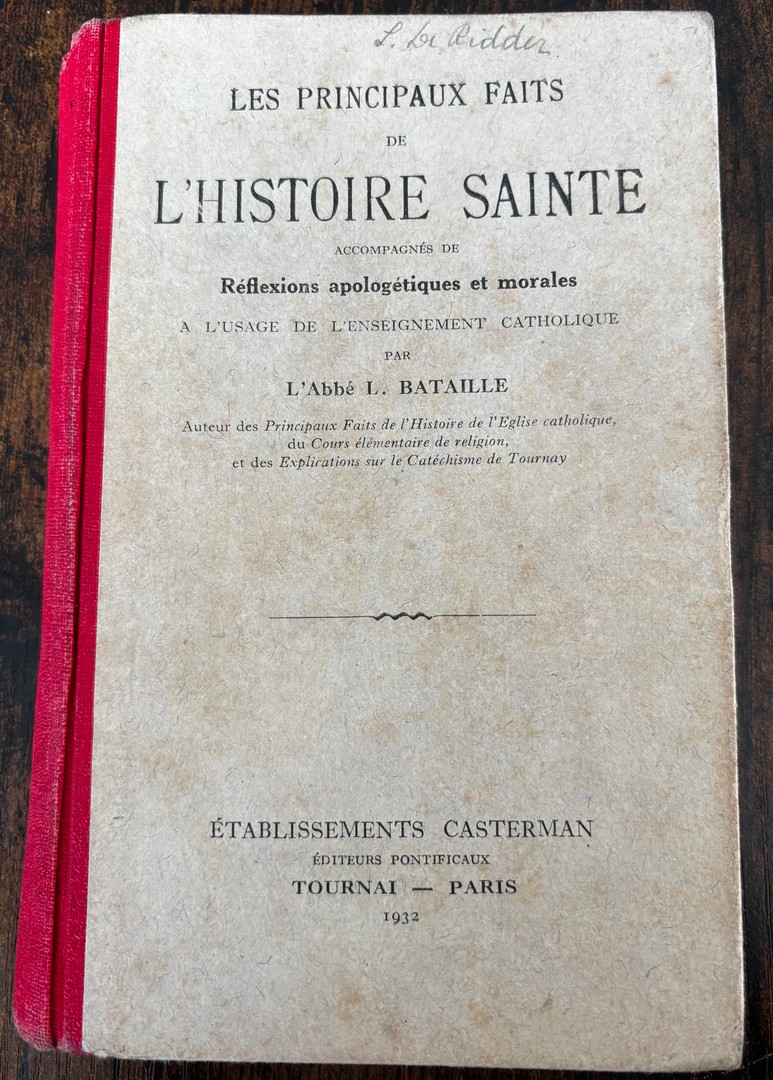 L. De Ridder

LES PRINCIPAUX FAITS
DE
L'HISTOIRE SAINTE
ACCOMPAGNÉS DE
Réflexions apologétiques et morales
A L'USAGE DE L'ENSEIGNEMENT CATHOLIQUE
PAR
L'Abbé L. BATAILLE

Auteur des Principaux Faits de l'Histoire de l'Eglise catholique, du Cours élémentaire de religion, et des Explications sur le Catéchisme de Tournay

ÉTABLISSEMENTS CASTERMAN
ÉDITEURS PONTIFICAUX
TOURNAI — PARIS
1932